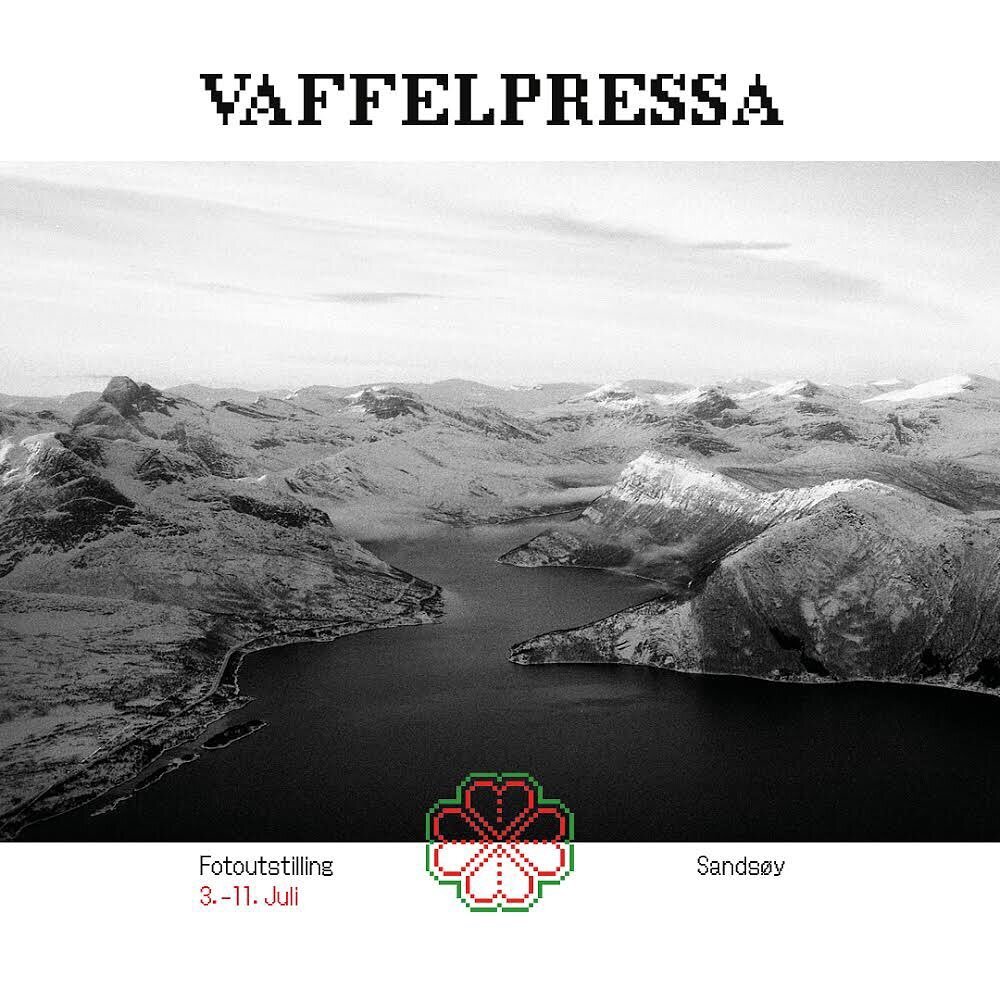 VAFFELPRESSA

Fotoutstilling
3.-11. Juli

Sandsøy